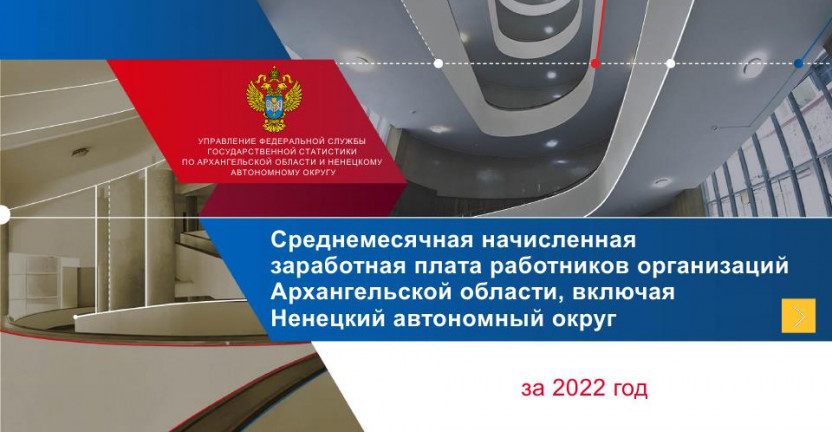 УПРАВЛЕНИЕ ФЕДЕРАЛЬНОЙ СЛУЖБЫ ГОСУДАРСТВЕННОЙ СТАТИСТИКИ ПО АРХАНГЕЛЬСКОЙ ОБЛАСТИ И НЕНЕЦКОМУ АВТОНОМНОМУ ОКРУГУ

Среднемесячная начисленная заработная плата работников организаций Архангельской области, включая Ненецкий автономный округ

за 2022 год